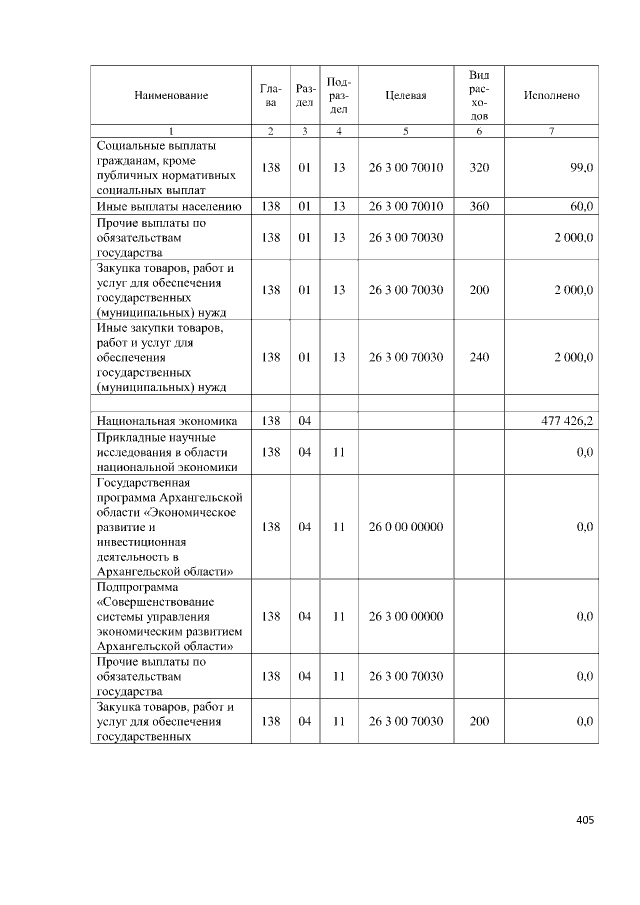 | Наименование | Глава | Раздел | Подраздел | Целевая | Вид расходов | Исполнено |
|---|---|---|---|---|---|---|
| 1 | 2 | 3 | 4 | 5 | 6 | 7 |
| Социальные выплаты гражданам, кроме публичных нормативных социальных выплат | 138 | 01 | 13 | 26 3 00 70010 | 320 | 99,0 |
| Иные выплаты населению | 138 | 01 | 13 | 26 3 00 70010 | 360 | 60,0 |
| Прочие выплаты по обязательствам государства | 138 | 01 | 13 | 26 3 00 70030 |  | 2 000,0 |
| Закупка товаров, работ и услуг для обеспечения государственных (муниципальных) нужд | 138 | 01 | 13 | 26 3 00 70030 | 200 | 2 000,0 |
| Иные закупки товаров, работ и услуг для обеспечения государственных (муниципальных) нужд | 138 | 01 | 13 | 26 3 00 70030 | 240 | 2 000,0 |
|  |  |  |  |  |  |  |
| Национальная экономика | 138 | 04 |  |  |  | 477 426,2 |
| Прикладные научные исследования в области национальной экономики | 138 | 04 | 11 |  |  | 0,0 |
| Государственная программа Архангельской области «Экономическое развитие и инвестиционная деятельность в Архангельской области» | 138 | 04 | 11 | 26 0 00 00000 |  | 0,0 |
| Подпрограмма «Совершенствование системы управления экономическим развитием Архангельской области» | 138 | 04 | 11 | 26 3 00 00000 |  | 0,0 |
| Прочие выплаты по обязательствам государства | 138 | 04 | 11 | 26 3 00 70030 |  | 0,0 |
| Закупка товаров, работ и услуг для обеспечения государственных | 138 | 04 | 11 | 26 3 00 70030 | 200 | 0,0 |

405